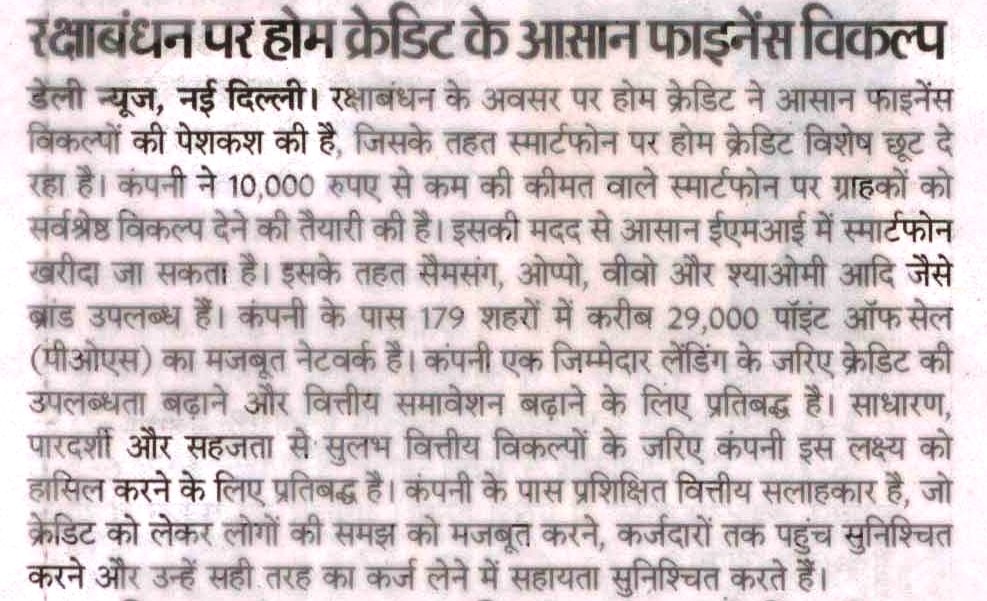 रक्षाबंधन पर होम क्रेडिट के आसान फाइनेंस विकल्प

डेली न्यूज, नई दिल्ली। रक्षाबंधन के अवसर पर होम क्रेडिट ने आसान फाइनेंस विकल्पों की पेशकश की है, जिसके तहत स्मार्टफोन पर होम क्रेडिट विशेष छूट दे रहा है। कंपनी ने 10,000 रुपए से कम की कीमत वाले स्मार्टफोन पर ग्राहकों को सर्वश्रेष्ठ विकल्प देने की तैयारी की है। इसकी मदद से आसान ईएमआई में स्मार्टफोन खरीदा जा सकता है। इसके तहत सैमसंग, ओप्पो, वीवो और श्याओमी आदि जैसे ब्रांड उपलब्ध हैं। कंपनी के पास 179 शहरों में करीब 29,000 पॉइंट ऑफ सेल (पीओएस) का मजबूत नेटवर्क है। कंपनी एक जिम्मेदार लेंडिंग के जरिए क्रेडिट की उपलब्धता बढ़ाने और वित्तीय समावेशन बढ़ाने के लिए प्रतिबद्ध है। साधारण, पारदर्शी और सहजता से सुलभ वित्तीय विकल्पों के जरिए कंपनी इस लक्ष्य को हासिल करने के लिए प्रतिबद्ध है। कंपनी के पास प्रशिक्षित वित्तीय सलाहकार है, जो क्रेडिट को लेकर लोगों की समझ को मजबूत करने, कर्जदारों तक पहुंच सुनिश्चित करने और उन्हें सही तरह का कर्ज लेने में सहायता सुनिश्चित करते हैं।